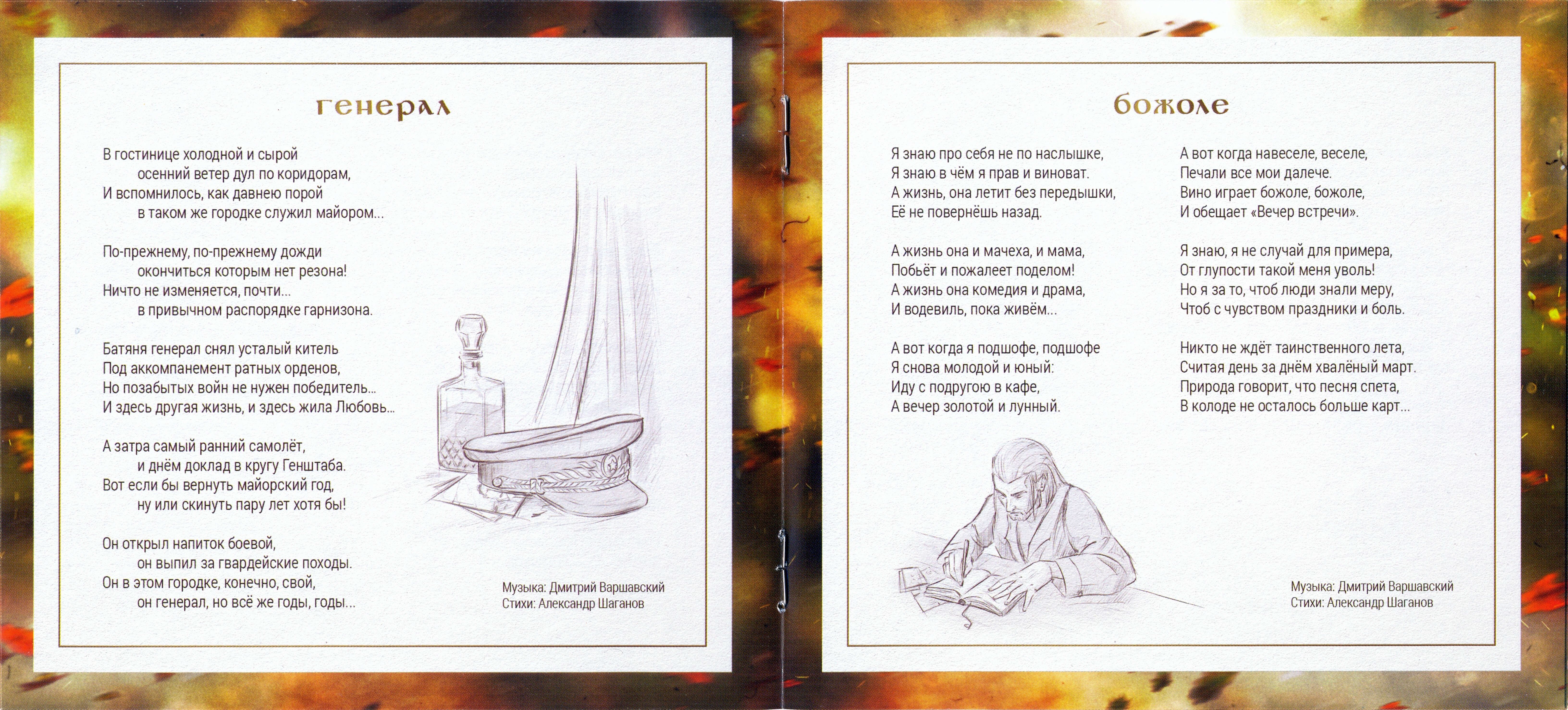 генерал

В гостинице холодной и сырой
осенний ветер дул по коридорам,
И вспомнилось, как давнею порой
в таком же городке служил майором...

По-прежнему, по-прежнему дожди
окончиться которым нет резона!
Ничто не изменяется, почти...
в привычном распорядке гарнизона.

Батяня генерал снял усталый китель
Под аккомпанемент ратных орденов,
Но позабытых войн не нужен победитель...
И здесь другая жизнь, и здесь жила Любовь...

А затра самый ранний самолёт,
и днём доклад в кругу Генштаба.
Вот если бы вернуть майорский год,
ну или скинуть пару лет хотя бы!

Он открыл напиток боевой,
он выпил за гвардейские походы.
Он в этом городке, конечно, свой,
он генерал, но всё же годы, годы...

Музыка: Дмитрий Варшавский
Стихи: Александр Шаганов

божоле

Я знаю про себя не по наслышке,
Я знаю в чём я прав и виноват.
А жизнь, она летит без передышки,
Её не повернёшь назад.

А жизнь она и мачеха, и мама,
Побьёт и пожалеет поделом!
А жизнь она комедия и драма,
И водевиль, пока живём...

А вот когда я подшофе, подшофе
Я снова молодой и юный:
Иду с подругою в кафе,
А вечер золотой и лунный.

А вот когда навеселе, веселе,
Печали все мои далече.
Вино играет божоле, божоле,
И обещает «Вечер встречи».

Я знаю, я не случай для примера,
От глупости такой меня уволь!
Но я за то, чтоб люди знали меру,
Чтоб с чувством праздники и боль.

Никто не ждёт таинственного лета,
Считая день за днём хвалёный март.
Природа говорит, что песня спета,
В колоде не осталось больше карт...

Музыка: Дмитрий Варшавский
Стихи: Александр Шаганов